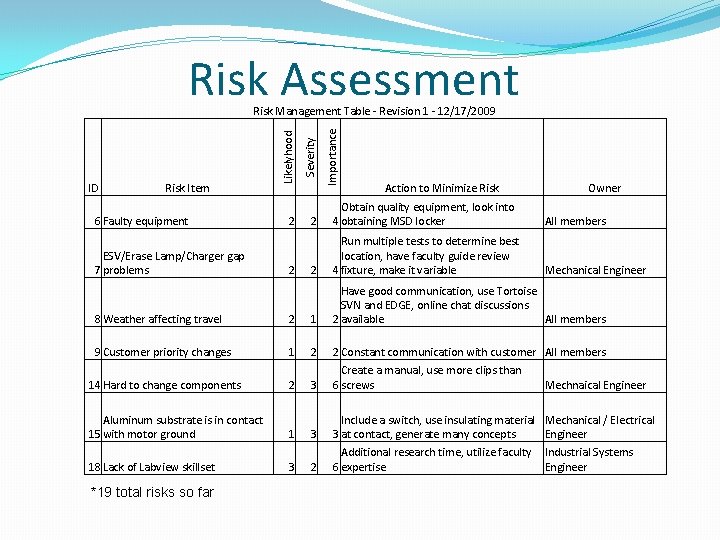 Risk Assessment

Risk Management Table - Revision 1 - 12/17/2009

| ID | Risk Item | Likelyhood | Severity | Importance | Action to Minimize Risk | Owner |
|---|---|---|---|---|---|---|
| 6 | Faulty equipment | 2 | 2 | 4 | Obtain quality equipment, look into obtaining MSD locker | All members |
| 7 | ESV/Erase Lamp/Charger gap problems | 2 | 2 | 4 | Run multiple tests to determine best location, have faculty guide review fixture, make it variable | Mechanical Engineer |
| 8 | Weather affecting travel | 2 | 1 | 2 | Have good communication, use Tortoise SVN and EDGE, online chat discussions available | All members |
| 9 | Customer priority changes | 1 | 2 | 2 | Constant communication with customer | All members |
| 14 | Hard to change components | 2 | 3 | 6 | Create a manual, use more clips than screws | Mechnaical Engineer |
| 15 | Aluminum substrate is in contact with motor ground | 1 | 3 | 3 | Include a switch, use insulating material at contact, generate many concepts | Mechanical / Electrical Engineer |
| 18 | Lack of Labview skillset | 3 | 2 | 6 | Additional research time, utilize faculty expertise | Industrial Systems Engineer |

*19 total risks so far